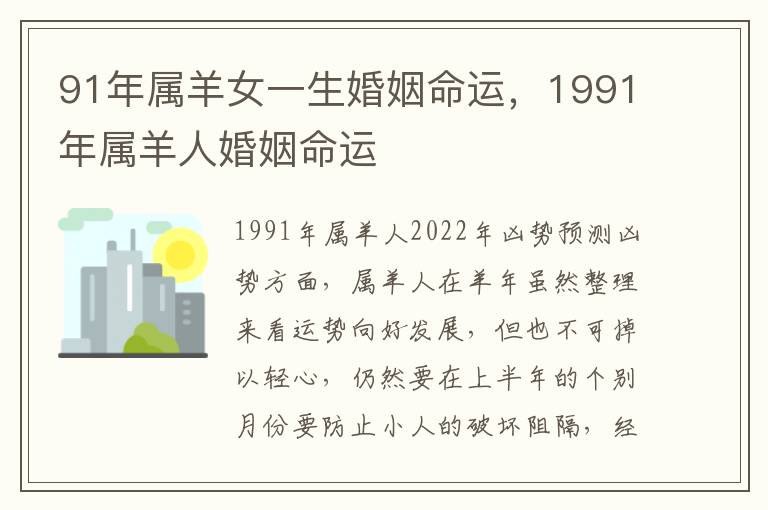 91年属羊女一生婚姻命运，1991年属羊人婚姻命运

1991年属羊人2022年凶势预测凶势方面，属羊人在羊年虽然整理来看运势向好发展，但也不可掉以轻心，仍然要在上半年的个别月份要防止小人的破坏阻隔，经